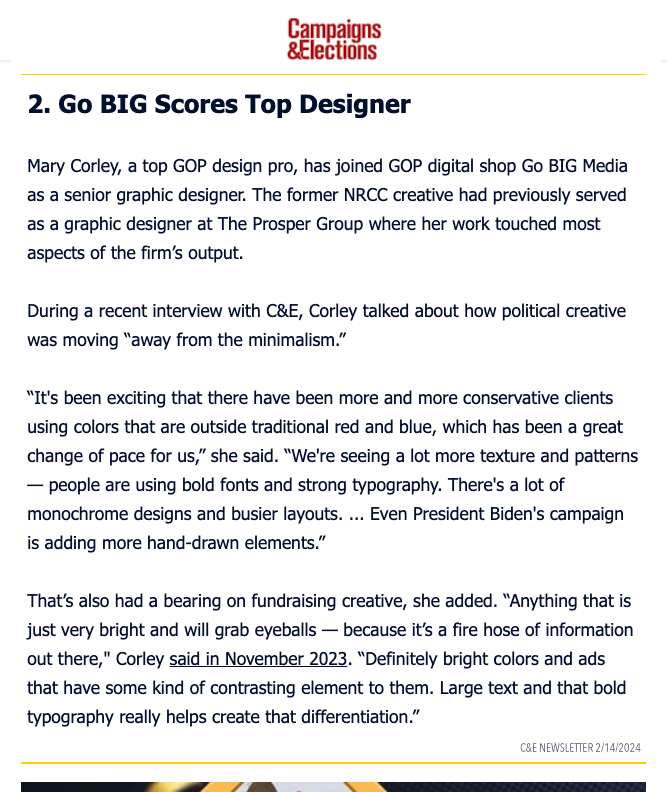 Campaigns &Elections

2. Go BIG Scores Top Designer

Mary Corley, a top GOP design pro, has joined GOP digital shop Go BIG Media as a senior graphic designer. The former NRCC creative had previously served as a graphic designer at The Prosper Group where her work touched most aspects of the firm's output.

During a recent interview with C&E, Corley talked about how political creative was moving "away from the minimalism."

"It's been exciting that there have been more and more conservative clients using colors that are outside traditional red and blue, which has been a great change of pace for us," she said. "We're seeing a lot more texture and patterns — people are using bold fonts and strong typography. There's a lot of monochrome designs and busier layouts. ... Even President Biden's campaign is adding more hand-drawn elements."

That's also had a bearing on fundraising creative, she added. "Anything that is just very bright and will grab eyeballs — because it's a fire hose of information out there," Corley said in November 2023. "Definitely bright colors and ads that have some kind of contrasting element to them. Large text and that bold typography really helps create that differentiation."

C&E NEWSLETTER 2/14/2024